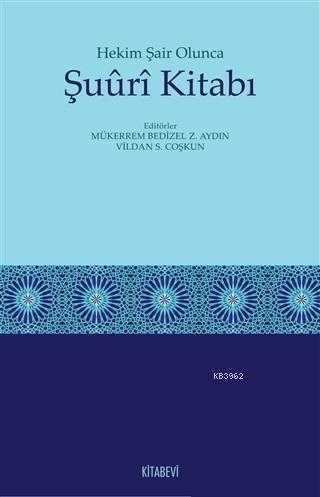 Hekim Şair Olunca
Şuûrî Kitabı

Editörler
MÜKERREM BEDİZEL Z. AYDIN
VİLDAN S. COŞKUN

KB3962

KİTABEVİ